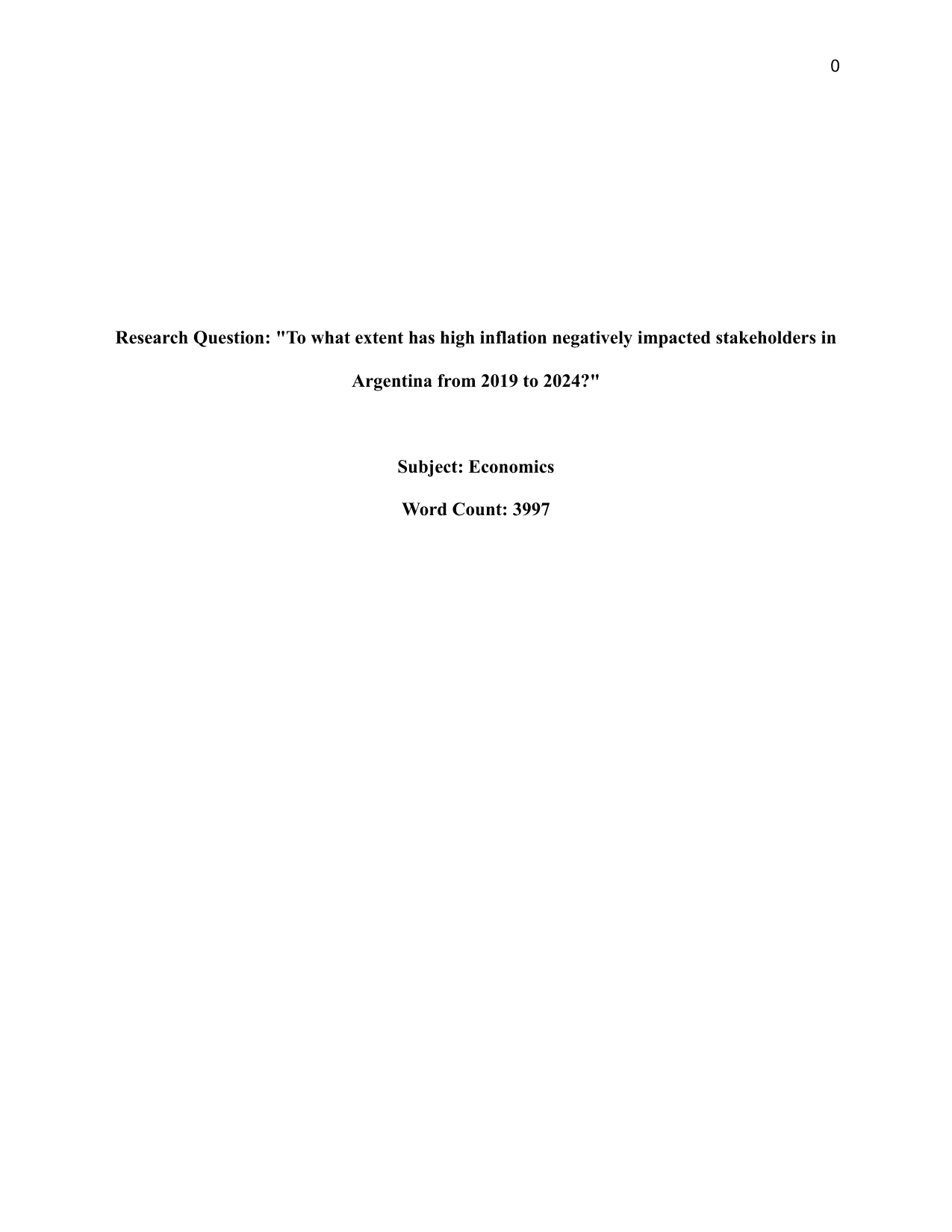 0

Research Question: "To what extent has high inflation negatively impacted stakeholders in Argentina from 2019 to 2024?"

Subject: Economics

Word Count: 3997